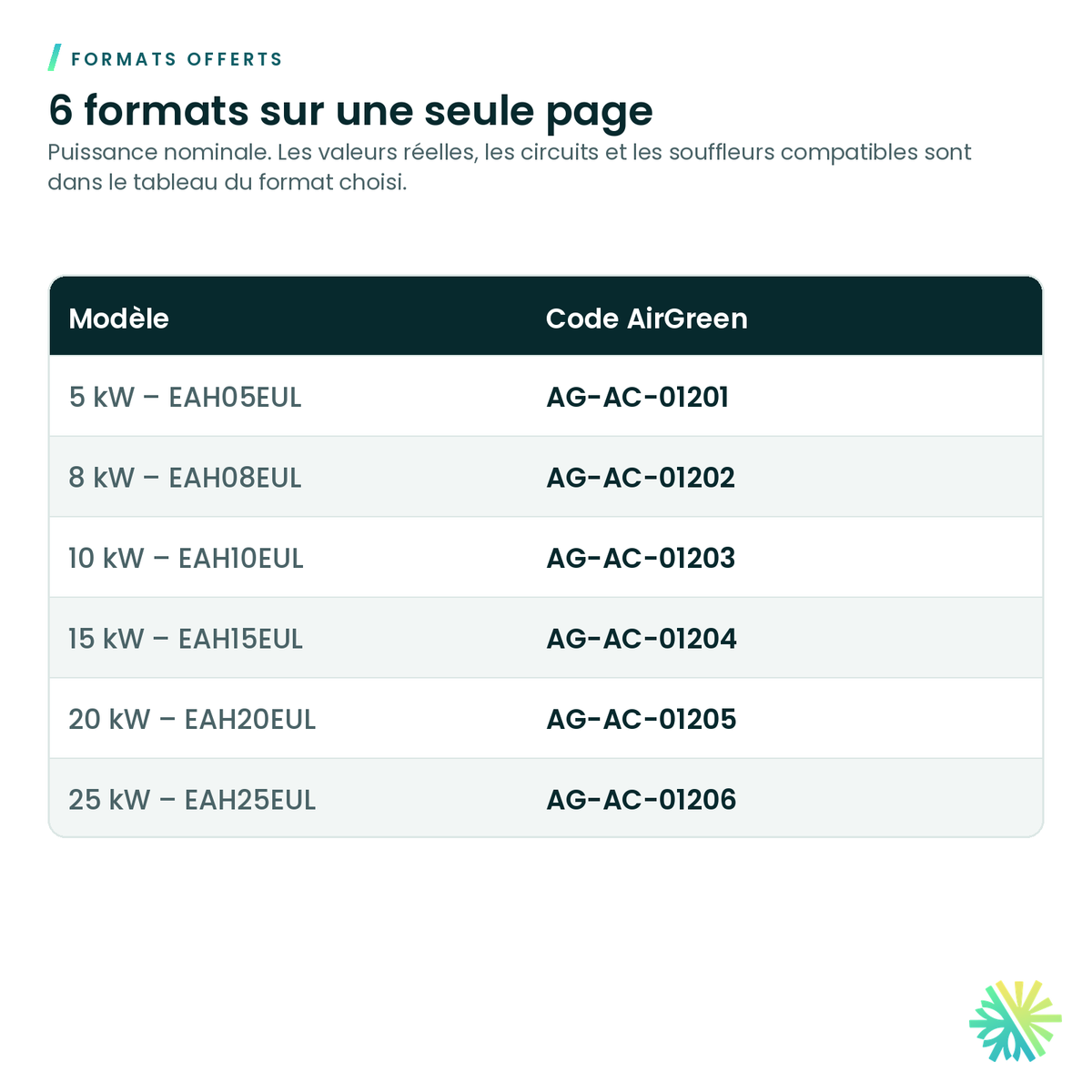 FORMATS OFFERTS

6 formats sur une seule page

Puissance nominale. Les valeurs réelles, les circuits et les souffleurs compatibles sont dans le tableau du format choisi.

| Modèle | Code AirGreen |
|---|---|
| 5 kW – EAH05EUL | AG-AC-01201 |
| 8 kW – EAH08EUL | AG-AC-01202 |
| 10 kW – EAH10EUL | AG-AC-01203 |
| 15 kW – EAH15EUL | AG-AC-01204 |
| 20 kW – EAH20EUL | AG-AC-01205 |
| 25 kW – EAH25EUL | AG-AC-01206 |